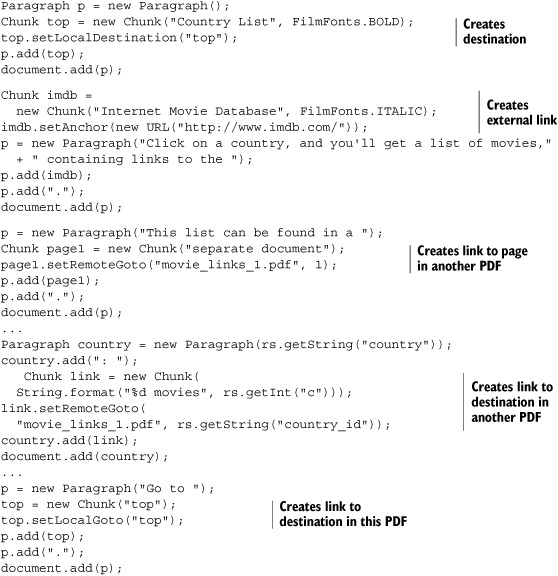 Paragraph p = new Paragraph();
Chunk top = new Chunk("Country List", FilmFonts.BOLD);
top.setLocalDestination("top");
p.add(top);
document.add(p);

Creates destination

Chunk imdb =
  new Chunk("Internet Movie Database", FilmFonts.ITALIC);
imdb.setAnchor(new URL("http://www.imdb.com/"));
p = new Paragraph("Click on a country, and you'll get a list of movies,"
  + " containing links to the ");
p.add(imdb);
p.add(".");
document.add(p);

Creates external link

p = new Paragraph("This list can be found in a ");
Chunk page1 = new Chunk("separate document");
page1.setRemoteGoto("movie_links_1.pdf", 1);
p.add(page1);
p.add(".");
document.add(p);
...

Creates link to page in another PDF

Paragraph country = new Paragraph(rs.getString("country"));
country.add(": ");
   Chunk link = new Chunk(
  String.format("%d movies", rs.getInt("c")));
link.setRemoteGoto(
  "movie_links_1.pdf", rs.getString("country_id"));
country.add(link);
document.add(country);
...

Creates link to destination in another PDF

p = new Paragraph("Go to ");
top = new Chunk("top");
top.setLocalGoto("top");
p.add(top);
p.add(".");
document.add(p);

Creates link to destination in this PDF